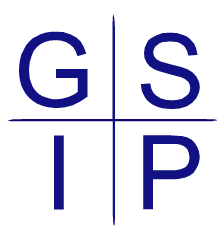 G S
I P